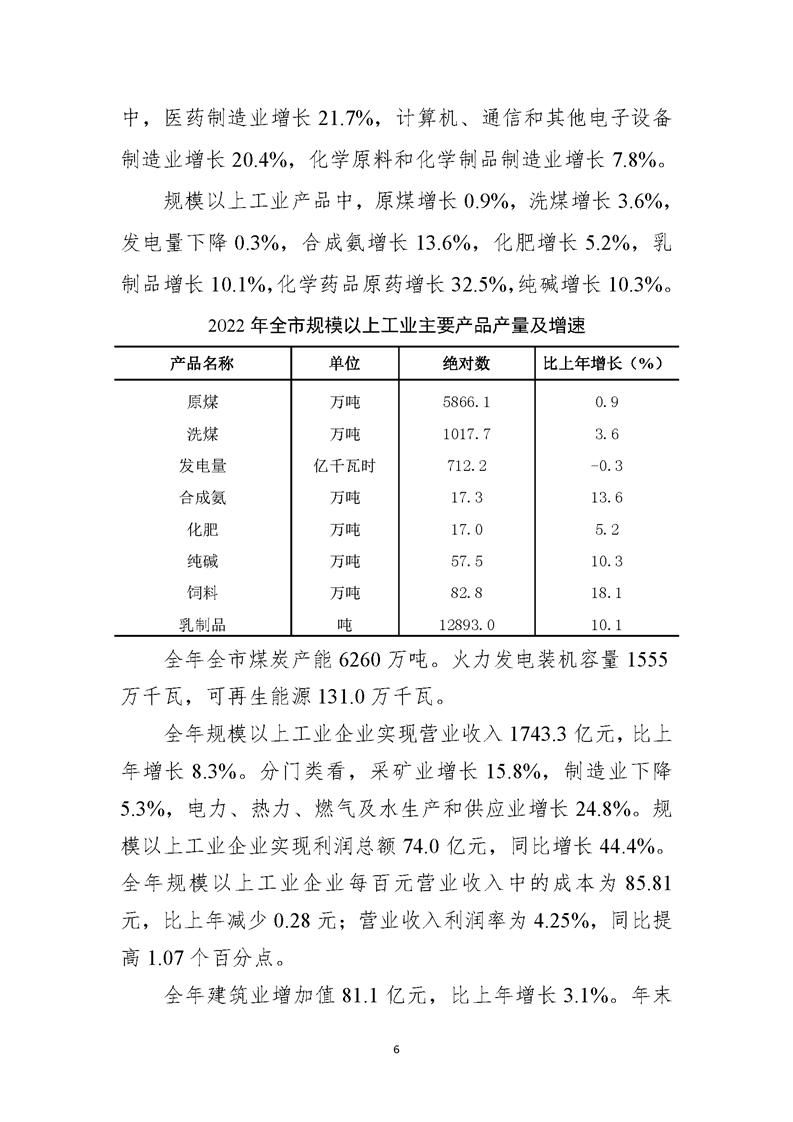 中，医药制造业增长 21.7%，计算机、通信和其他电子设备制造业增长 20.4%，化学原料和化学制品制造业增长 7.8%。

规模以上工业产品中，原煤增长 0.9%，洗煤增长 3.6%，发电量下降 0.3%，合成氨增长 13.6%，化肥增长 5.2%，乳制品增长 10.1%，化学药品原药增长 32.5%，纯碱增长 10.3%。

2022 年全市规模以上工业主要产品产量及增速

| 产品名称 | 单位 | 绝对数 | 比上年增长（%） |
|---|---|---|---|
| 原煤 | 万吨 | 5866.1 | 0.9 |
| 洗煤 | 万吨 | 1017.7 | 3.6 |
| 发电量 | 亿千瓦时 | 712.2 | -0.3 |
| 合成氨 | 万吨 | 17.3 | 13.6 |
| 化肥 | 万吨 | 17.0 | 5.2 |
| 纯碱 | 万吨 | 57.5 | 10.3 |
| 饲料 | 万吨 | 82.8 | 18.1 |
| 乳制品 | 吨 | 12893.0 | 10.1 |

全年全市煤炭产能 6260 万吨。火力发电装机容量 1555 万千瓦，可再生能源 131.0 万千瓦。

全年规模以上工业企业实现营业收入 1743.3 亿元，比上年增长 8.3%。分门类看，采矿业增长 15.8%，制造业下降 5.3%，电力、热力、燃气及水生产和供应业增长 24.8%。规模以上工业企业实现利润总额 74.0 亿元，同比增长 44.4%。全年规模以上工业企业每百元营业收入中的成本为 85.81 元，比上年减少 0.28 元；营业收入利润率为 4.25%，同比提高 1.07 个百分点。

全年建筑业增加值 81.1 亿元，比上年增长 3.1%。年末

6